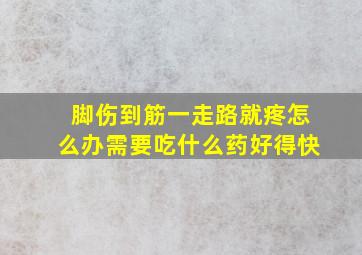 脚伤到筋一走路就疼怎么办需要吃什么药好得快